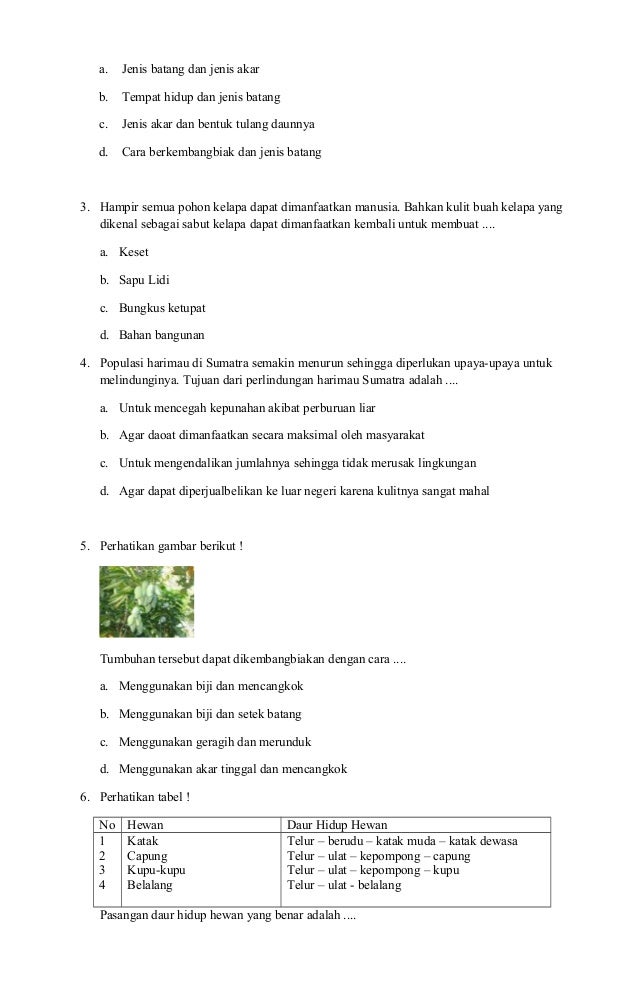 a. Jenis batang dan jenis akar

b. Tempat hidup dan jenis batang

c. Jenis akar dan bentuk tulang daunnya

d. Cara berkembangbiak dan jenis batang

3. Hampir semua pohon kelapa dapat dimanfaatkan manusia. Bahkan kulit buah kelapa yang dikenal sebagai sabut kelapa dapat dimanfaatkan kembali untuk membuat ....

a. Keset

b. Sapu Lidi

c. Bungkus ketupat

d. Bahan bangunan

4. Populasi harimau di Sumatra semakin menurun sehingga diperlukan upaya-upaya untuk melindunginya. Tujuan dari perlindungan harimau Sumatra adalah ....

a. Untuk mencegah kepunahan akibat perburuan liar

b. Agar daoat dimanfaatkan secara maksimal oleh masyarakat

c. Untuk mengendalikan jumlahnya sehingga tidak merusak lingkungan

d. Agar dapat diperjualbelikan ke luar negeri karena kulitnya sangat mahal

5. Perhatikan gambar berikut !

Tumbuhan tersebut dapat dikembangbiakan dengan cara ....

a. Menggunakan biji dan mencangkok

b. Menggunakan biji dan setek batang

c. Menggunakan geragih dan merunduk

d. Menggunakan akar tinggal dan mencangkok

6. Perhatikan tabel !

| No | Hewan | Daur Hidup Hewan |
|---|---|---|
| 1 | Katak | Telur – berudu – katak muda – katak dewasa |
| 2 | Capung | Telur – ulat – kepompong – capung |
| 3 | Kupu-kupu | Telur – ulat – kepompong – kupu |
| 4 | Belalang | Telur – ulat - belalang |

Pasangan daur hidup hewan yang benar adalah ....